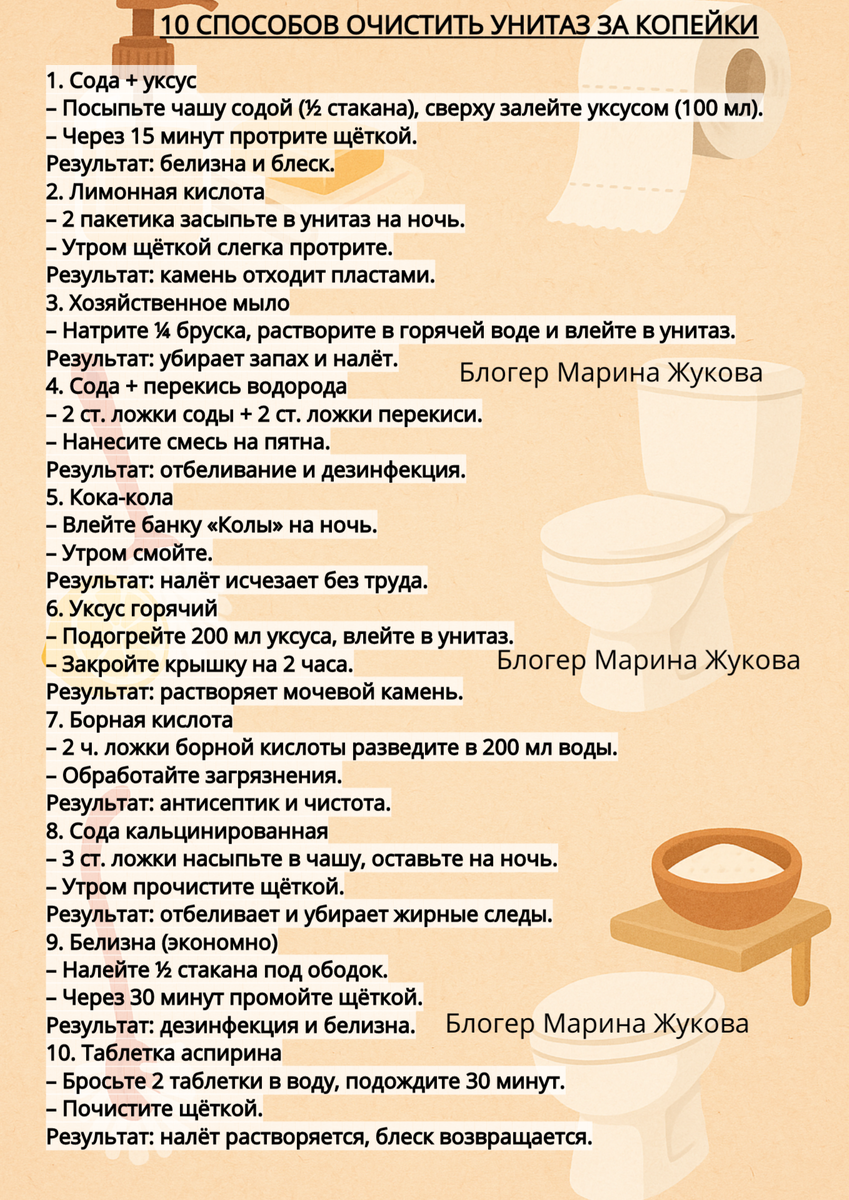 10 СПОСОБОВ ОЧИСТИТЬ УНИТАЗ ЗА КОПЕЙКИ

1. Сода + уксус
– Посыпьте чашу содой (½ стакана), сверху залейте уксусом (100 мл).
– Через 15 минут протрите щёткой.
Результат: белизна и блеск.
2. Лимонная кислота
– 2 пакетика засыпьте в унитаз на ночь.
– Утром щёткой слегка протрите.
Результат: камень отходит пластами.
3. Хозяйственное мыло
– Натрите ¼ бруска, растворите в горячей воде и влейте в унитаз.
Результат: убирает запах и налёт.
Блогер Марина Жукова
4. Сода + перекись водорода
– 2 ст. ложки соды + 2 ст. ложки перекиси.
– Нанесите смесь на пятна.
Результат: отбеливание и дезинфекция.
5. Кока-кола
– Влейте банку «Колы» на ночь.
– Утром смойте.
Результат: налёт исчезает без труда.
6. Уксус горячий
– Подогрейте 200 мл уксуса, влейте в унитаз.
– Закройте крышку на 2 часа.
Блогер Марина Жукова
Результат: растворяет мочевой камень.
7. Борная кислота
– 2 ч. ложки борной кислоты разведите в 200 мл воды.
– Обработайте загрязнения.
Результат: антисептик и чистота.
8. Сода кальцинированная
– 3 ст. ложки насыпьте в чашу, оставьте на ночь.
– Утром прочистите щёткой.
Результат: отбеливает и убирает жирные следы.
9. Белизна (экономно)
– Налейте ½ стакана под ободок.
– Через 30 минут промойте щёткой.
Результат: дезинфекция и белизна.
Блогер Марина Жукова
10. Таблетка аспирина
– Бросьте 2 таблетки в воду, подождите 30 минут.
– Почистите щёткой.
Результат: налёт растворяется, блеск возвращается.